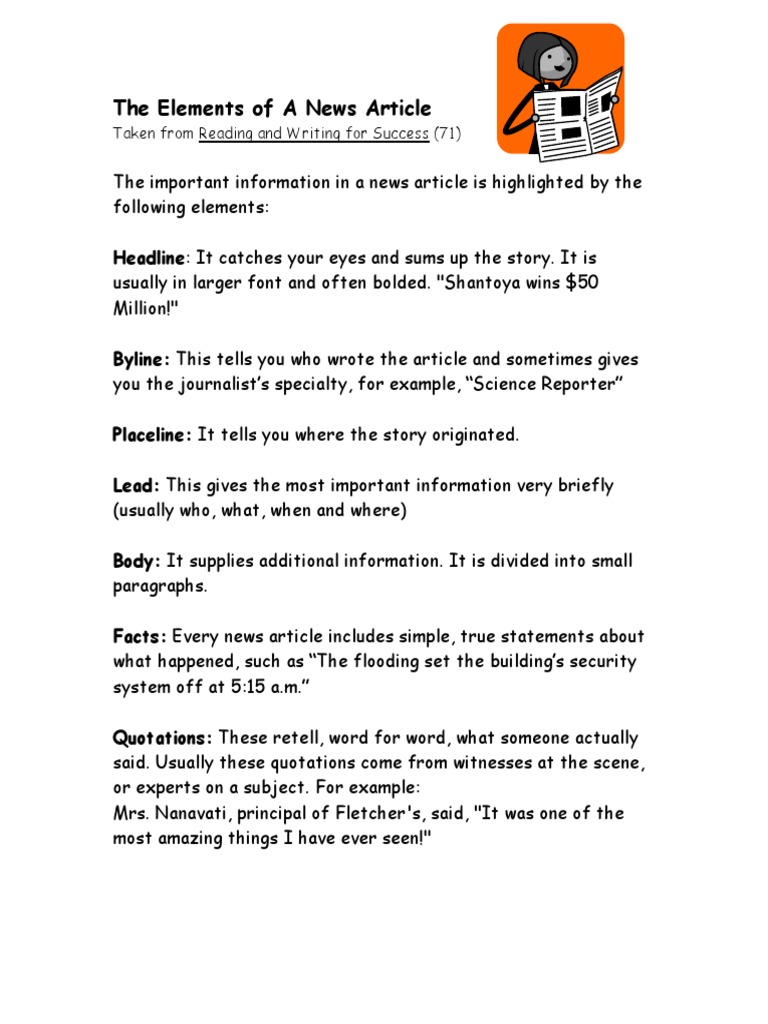 The Elements of A News Article
Taken from Reading and Writing for Success (71)

The important information in a news article is highlighted by the following elements:

Headline: It catches your eyes and sums up the story. It is usually in larger font and often bolded. "Shantoya wins \$50 Million!"

Byline: This tells you who wrote the article and sometimes gives you the journalist's specialty, for example, "Science Reporter"

Placeline: It tells you where the story originated.

Lead: This gives the most important information very briefly (usually who, what, when and where)

Body: It supplies additional information. It is divided into small paragraphs.

Facts: Every news article includes simple, true statements about what happened, such as "The flooding set the building's security system off at 5:15 a.m."

Quotations: These retell, word for word, what someone actually said. Usually these quotations come from witnesses at the scene, or experts on a subject. For example:
Mrs. Nanavati, principal of Fletcher's, said, "It was one of the most amazing things I have ever seen!"